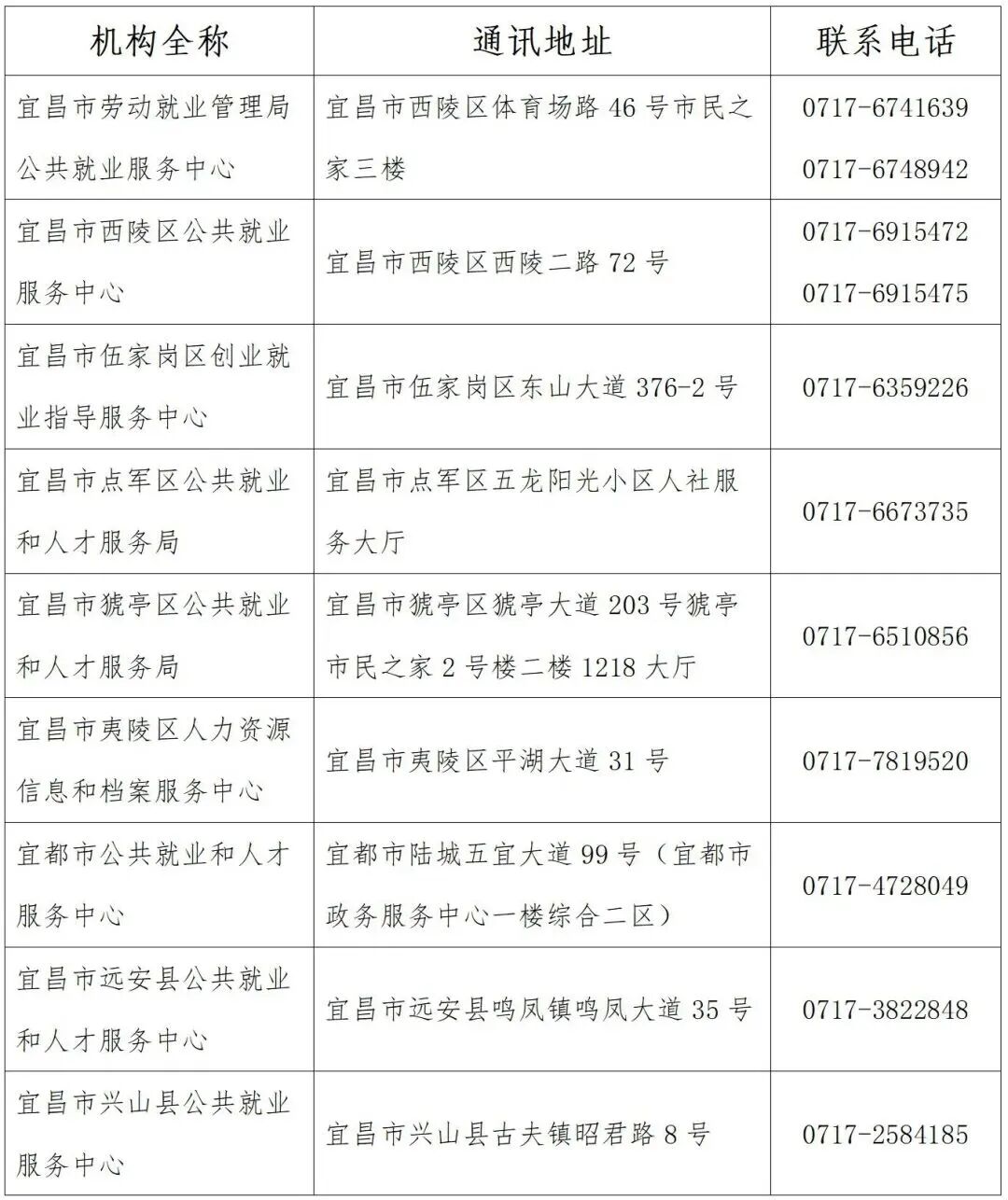 | 机构全称 | 通讯地址 | 联系电话 |
|---|---|---|
| 宜昌市劳动就业管理局公共就业服务中心 | 宜昌市西陵区体育场路 46 号市民之家三楼 | 0717-6741639 0717-6748942 |
| 宜昌市西陵区公共就业服务中心 | 宜昌市西陵区西陵二路 72 号 | 0717-6915472 0717-6915475 |
| 宜昌市伍家岗区创业就业指导服务中心 | 宜昌市伍家岗区东山大道 376-2 号 | 0717-6359226 |
| 宜昌市点军区公共就业和人才服务局 | 宜昌市点军区五龙阳光小区人社服务大厅 | 0717-6673735 |
| 宜昌市猇亭区公共就业和人才服务局 | 宜昌市猇亭区猇亭大道 203 号猇亭市民之家 2 号楼二楼 1218 大厅 | 0717-6510856 |
| 宜昌市夷陵区人力资源信息和档案服务中心 | 宜昌市夷陵区平湖大道 31 号 | 0717-7819520 |
| 宜都市公共就业和人才服务中心 | 宜都市陆城五宜大道 99 号（宜都市政务服务中心一楼综合二区） | 0717-4728049 |
| 宜昌市远安县公共就业和人才服务中心 | 宜昌市远安县鸣凤镇鸣凤大道 35 号 | 0717-3822848 |
| 宜昌市兴山县公共就业服务中心 | 宜昌市兴山县古夫镇昭君路 8 号 | 0717-2584185 |